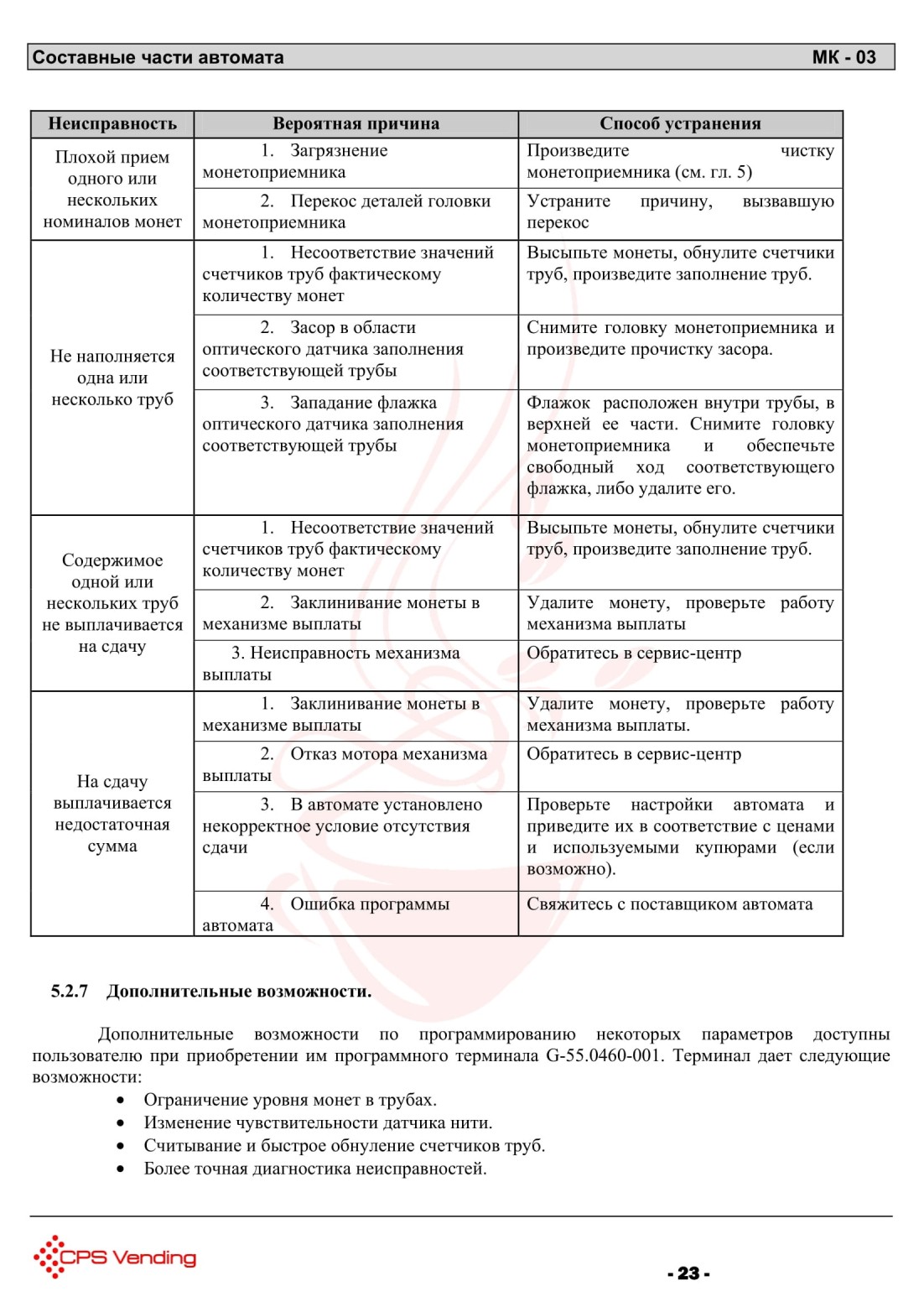 Составные части автомата МК - 03

| Неисправность | Вероятная причина | Способ устранения |
|---|---|---|
| Плохой прием одного или нескольких номиналов монет | 1. Загрязнение монетоприемника | Произведите чистку монетоприемника (см. гл. 5) |
| | 2. Перекос деталей головки монетоприемника | Устраните причину, вызвавшую перекос |
| Не наполняется одна или несколько труб | 1. Несоответствие значений счетчиков труб фактическому количеству монет | Высыпьте монеты, обнулите счетчики труб, произведите заполнение труб. |
| | 2. Засор в области оптического датчика заполнения соответствующей трубы | Снимите головку монетоприемника и произведите прочистку засора. |
| | 3. Западание флажка оптического датчика заполнения соответствующей трубы | Флажок расположен внутри трубы, в верхней ее части. Снимите головку монетоприемника и обеспечьте свободный ход соответствующего флажка, либо удалите его. |
| Содержимое одной или нескольких труб не выплачивается на сдачу | 1. Несоответствие значений счетчиков труб фактическому количеству монет | Высыпьте монеты, обнулите счетчики труб, произведите заполнение труб. |
| | 2. Заклинивание монеты в механизме выплаты | Удалите монету, проверьте работу механизма выплаты |
| | 3. Неисправность механизма выплаты | Обратитесь в сервис-центр |
| На сдачу выплачивается недостаточная сумма | 1. Заклинивание монеты в механизме выплаты | Удалите монету, проверьте работу механизма выплаты. |
| | 2. Отказ мотора механизма выплаты | Обратитесь в сервис-центр |
| | 3. В автомате установлено некорректное условие отсутствия сдачи | Проверьте настройки автомата и приведите их в соответствие с ценами и используемыми купюрами (если возможно). |
| | 4. Ошибка программы автомата | Свяжитесь с поставщиком автомата |

5.2.7 Дополнительные возможности.

Дополнительные возможности по программированию некоторых параметров доступны пользователю при приобретении им программного терминала G-55.0460-001. Терминал дает следующие возможности:
• Ограничение уровня монет в трубах.
• Изменение чувствительности датчика нити.
• Считывание и быстрое обнуление счетчиков труб.
• Более точная диагностика неисправностей.

CPS Vending

- 23 -